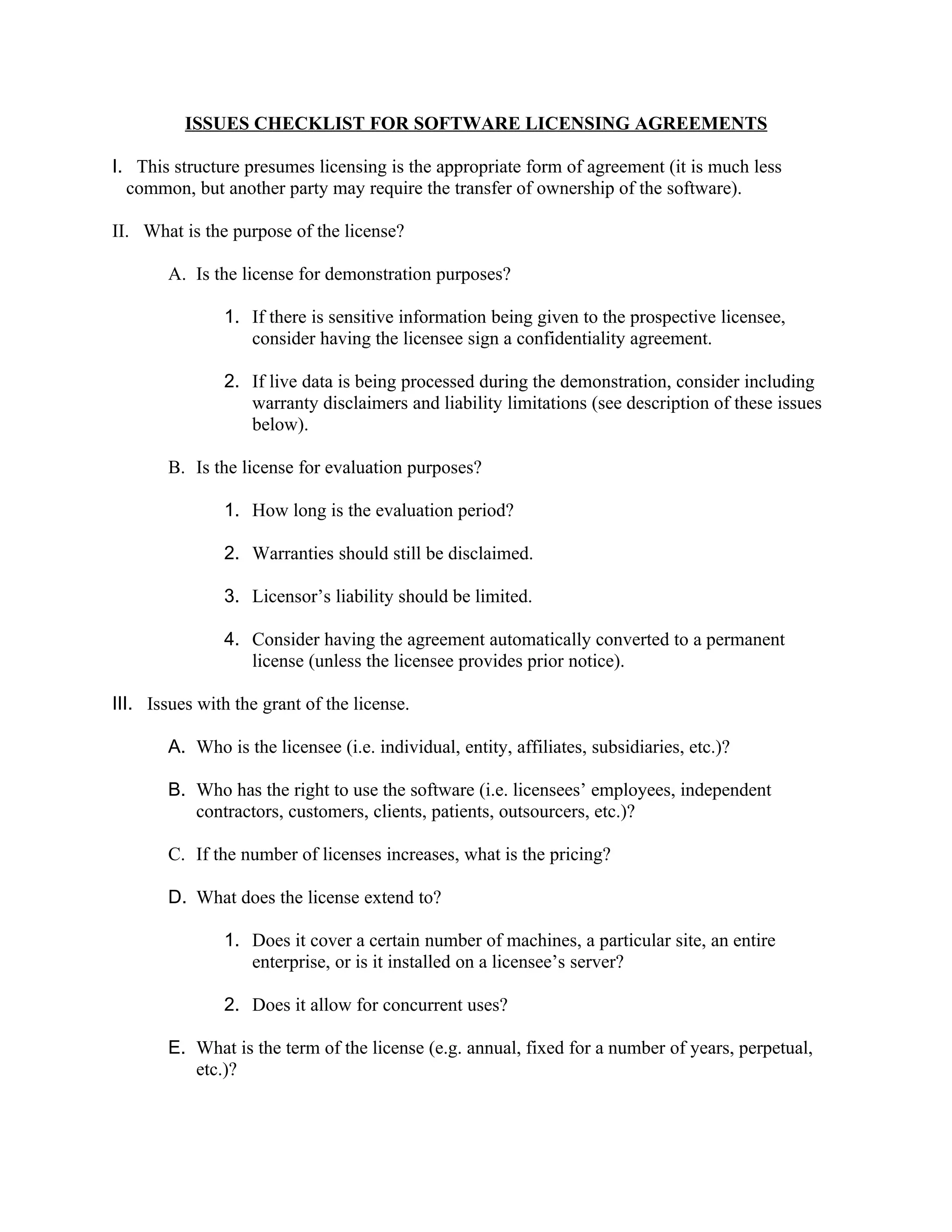 ISSUES CHECKLIST FOR SOFTWARE LICENSING AGREEMENTS

I. This structure presumes licensing is the appropriate form of agreement (it is much less common, but another party may require the transfer of ownership of the software).

II. What is the purpose of the license?

A. Is the license for demonstration purposes?

1. If there is sensitive information being given to the prospective licensee, consider having the licensee sign a confidentiality agreement.

2. If live data is being processed during the demonstration, consider including warranty disclaimers and liability limitations (see description of these issues below).

B. Is the license for evaluation purposes?

1. How long is the evaluation period?

2. Warranties should still be disclaimed.

3. Licensor's liability should be limited.

4. Consider having the agreement automatically converted to a permanent license (unless the licensee provides prior notice).

III. Issues with the grant of the license.

A. Who is the licensee (i.e. individual, entity, affiliates, subsidiaries, etc.)?

B. Who has the right to use the software (i.e. licensees' employees, independent contractors, customers, clients, patients, outsourcers, etc.)?

C. If the number of licenses increases, what is the pricing?

D. What does the license extend to?

1. Does it cover a certain number of machines, a particular site, an entire enterprise, or is it installed on a licensee's server?

2. Does it allow for concurrent uses?

E. What is the term of the license (e.g. annual, fixed for a number of years, perpetual, etc.)?